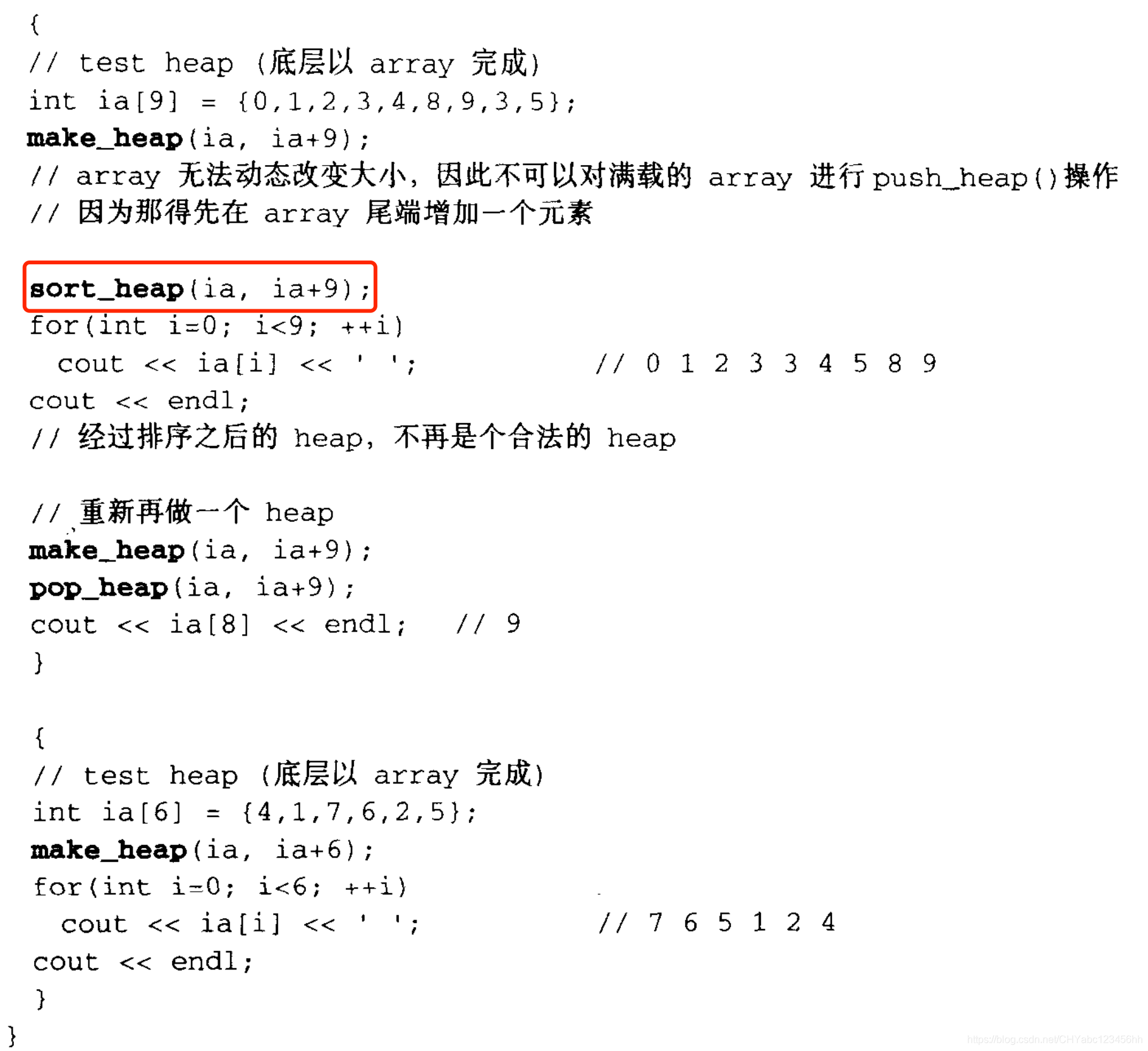 {
// test heap (底层以 array 完成)
int ia[9] = {0,1,2,3,4,8,9,3,5};
make_heap(ia, ia+9);
// array 无法动态改变大小，因此不可以对满载的 array 进行 push_heap()操作
// 因为那得先在 array 尾端增加一个元素

sort_heap(ia, ia+9);
for(int i=0; i<9; ++i)
  cout << ia[i] << ' ';          // 0 1 2 3 3 4 5 8 9
cout << endl;
// 经过排序之后的 heap，不再是个合法的 heap

// 重新再做一个 heap
make_heap(ia, ia+9);
pop_heap(ia, ia+9);
cout << ia[8] << endl;   // 9
}

{
// test heap (底层以 array 完成)
int ia[6] = {4,1,7,6,2,5};
make_heap(ia, ia+6);
for(int i=0; i<6; ++i)
  cout << ia[i] << ' ';          // 7 6 5 1 2 4
cout << endl;
}
}

https://blog.csdn.net/CHYabc123456hh